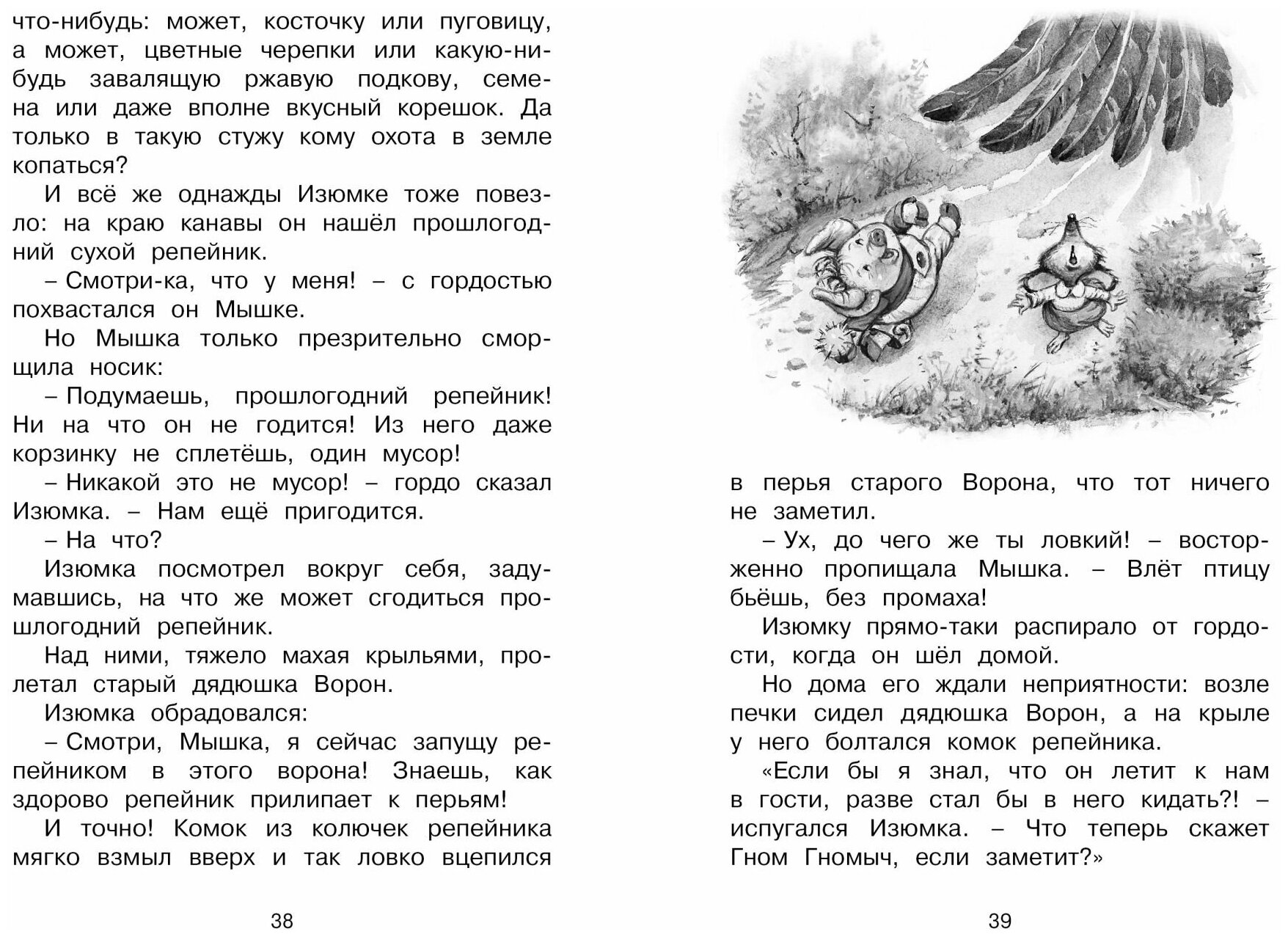 что-нибудь: может, косточку или пуговицу, а может, цветные черепки или какую-нибудь завалящую ржавую подкову, семена или даже вполне вкусный корешок. Да только в такую стужу кому охота в земле копаться?

И всё же однажды Изюмке тоже повезло: на краю канавы он нашёл прошлогодний сухой репейник.

– Смотри-ка, что у меня! – с гордостью похвастался он Мышке.

Но Мышка только презрительно сморщила носик:

– Подумаешь, прошлогодний репейник! Ни на что он не годится! Из него даже корзинку не сплетёшь, один мусор!

– Никакой это не мусор! – гордо сказал Изюмка. – Нам ещё пригодится.

– На что?

Изюмка посмотрел вокруг себя, задумавшись, на что же может сгодиться прошлогодний репейник.

Над ними, тяжело махая крыльями, пролетал старый дядюшка Ворон.

Изюмка обрадовался:

– Смотри, Мышка, я сейчас запущу репейником в этого ворона! Знаешь, как здорово репейник прилипает к перьям!

И точно! Комок из колючек репейника мягко взмыл вверх и так ловко вцепился

38

в перья старого Ворона, что тот ничего не заметил.

– Ух, до чего же ты ловкий! – восторженно пропищала Мышка. – Влёт птицу бьёшь, без промаха!

Изюмку прямо-таки распирало от гордости, когда он шёл домой.

Но дома его ждали неприятности: возле печки сидел дядюшка Ворон, а на крыле у него болтался комок репейника.

«Если бы я знал, что он летит к нам в гости, разве стал бы в него кидать?! – испугался Изюмка. – Что теперь скажет Гном Гномыч, если заметит?»

39